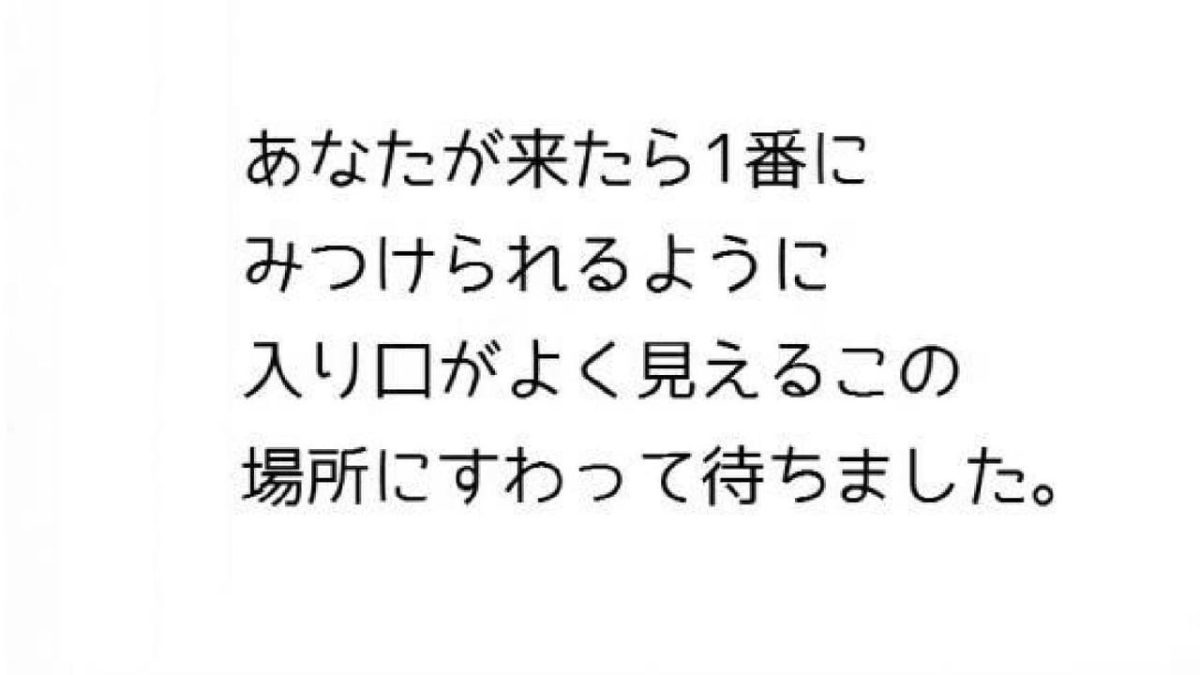 あなたが来たら1番に
みつけられるように
入り口がよく見えるこの
場所にすわって待ちました。